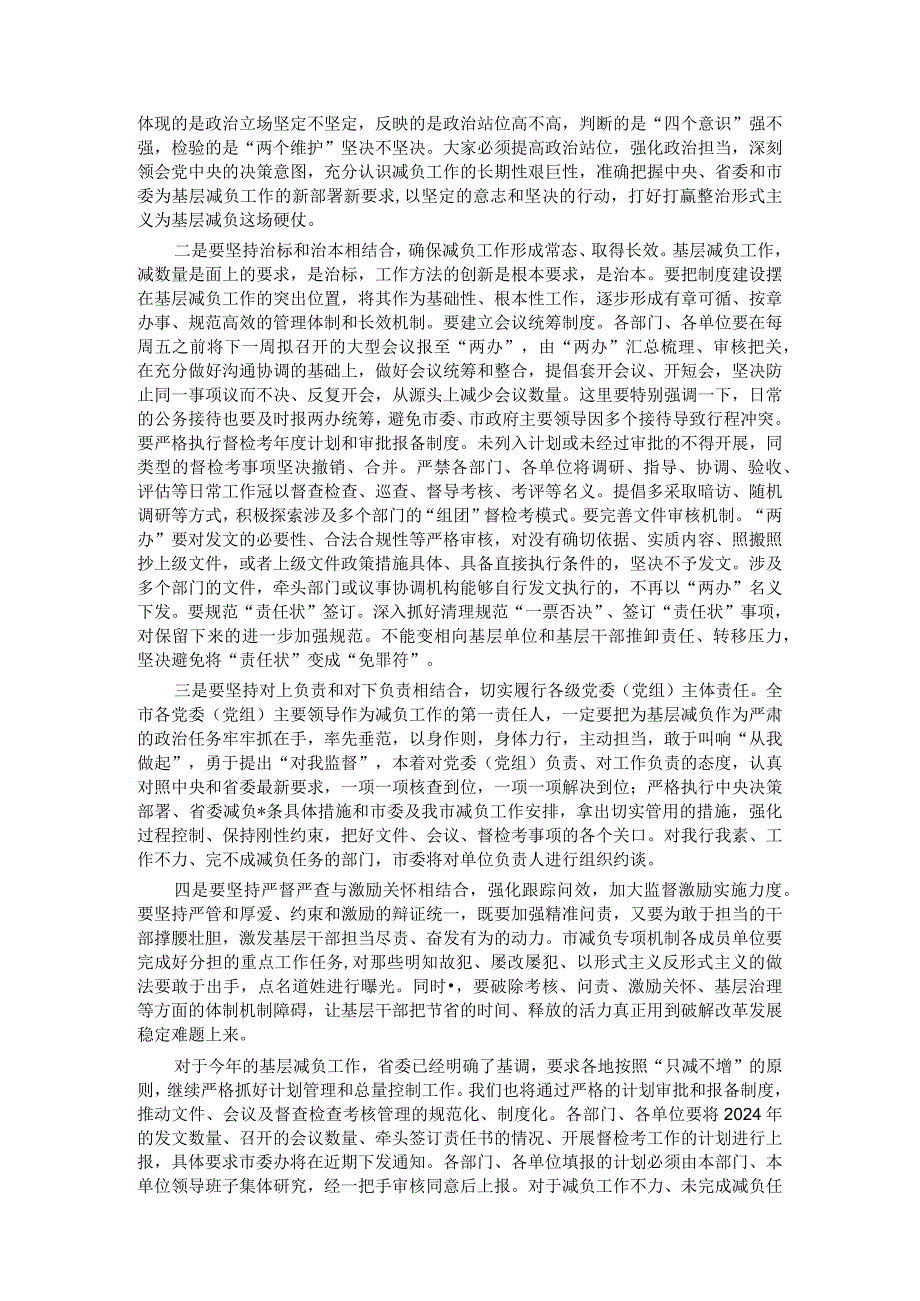 体现的是政治立场坚定不坚定，反映的是政治站位高不高，判断的是“四个意识”强不强，检验的是“两个维护”坚决不坚决。大家必须提高政治站位，强化政治担当，深刻领会党中央的决策意图，充分认识减负工作的长期性艰巨性，准确把握中央、省委和市委为基层减负工作的新部署新要求，以坚定的意志和坚决的行动，打好打赢整治形式主义为基层减负这场硬仗。

二是要坚持治标和治本相结合，确保减负工作形成常态、取得长效。基层减负工作，减数量是面上的要求，是治标，工作方法的创新是根本要求，是治本。要把制度建设摆在基层减负工作的突出位置，将其作为基础性、根本性工作，逐步形成有章可循、按章办事、规范高效的管理体制和长效机制。要建立会议统筹制度。各部门、各单位要在每周五之前将下一周拟召开的大型会议报至“两办”，由“两办”汇总梳理、审核把关，在充分做好沟通协调的基础上，做好会议统筹和整合，提倡套开会议、开短会，坚决防止同一事项议而不决、反复开会，从源头上减少会议数量。这里要特别强调一下，日常的公务接待也要及时报两办统筹，避免市委、市政府主要领导因多个接待导致行程冲突。要严格执行督检考年度计划和审批报备制度。未列入计划或未经过审批的不得开展，同类型的督检考事项坚决撤销、合并。严禁各部门、各单位将调研、指导、协调、验收、评估等日常工作冠以督查检查、巡查、督导考核、考评等名义。提倡多采取暗访、随机调研等方式，积极探索涉及多个部门的“组团”督检考模式。要完善文件审核机制。“两办”要对发文的必要性、合法合规性等严格审核，对没有确切依据、实质内容、照搬照抄上级文件，或者上级文件政策措施具体、具备直接执行条件的，坚决不予发文。涉及多个部门的文件，牵头部门或议事协调机构能够自行发文执行的，不再以“两办”名义下发。要规范“责任状”签订。深入抓好清理规范“一票否决”、签订“责任状”事项，对保留下来的进一步加强规范。不能变相向基层单位和基层干部推卸责任、转移压力，坚决避免将“责任状”变成“免罪符”。

三是要坚持对上负责和对下负责相结合，切实履行各级党委（党组）主体责任。全市各党委（党组）主要领导作为减负工作的第一责任人，一定要把为基层减负作为严肃的政治任务牢牢抓在手，率先垂范，以身作则，身体力行，主动担当，敢于叫响“从我做起”，勇于提出“对我监督”，本着对党委（党组）负责、对工作负责的态度，认真对照中央和省委最新要求，一项一项核查到位，一项一项解决到位；严格执行中央决策部署、省委减负*条具体措施和市委及我市减负工作安排，拿出切实管用的措施，强化过程控制、保持刚性约束，把好文件、会议、督检考事项的各个关口。对我行我素、工作不力、完不成减负任务的部门，市委将对单位负责人进行组织约谈。

四是要坚持严督严查与激励关怀相结合，强化跟踪问效，加大监督激励实施力度。要坚持严管和厚爱、约束和激励的辩证统一，既要加强精准问责，又要为敢于担当的干部撑腰壮胆，激发基层干部担当尽责、奋发有为的动力。市减负专项机制各成员单位要完成好分担的重点工作任务，对那些明知故犯、屡改屡犯、以形式主义反形式主义的做法要敢于出手，点名道姓进行曝光。同时•，要破除考核、问责、激励关怀、基层治理等方面的体制机制障碍，让基层干部把节省的时间、释放的活力真正用到破解改革发展稳定难题上来。

对于今年的基层减负工作，省委已经明确了基调，要求各地按照“只减不增”的原则，继续严格抓好计划管理和总量控制工作。我们也将通过严格的计划审批和报备制度，推动文件、会议及督查检查考核管理的规范化、制度化。各部门、各单位要将2024年的发文数量、召开的会议数量、牵头签订责任书的情况、开展督检考工作的计划进行上报，具体要求市委办将在近期下发通知。各部门、各单位填报的计划必须由本部门、本单位领导班子集体研究，经一把手审核同意后上报。对于减负工作不力、未完成减负任